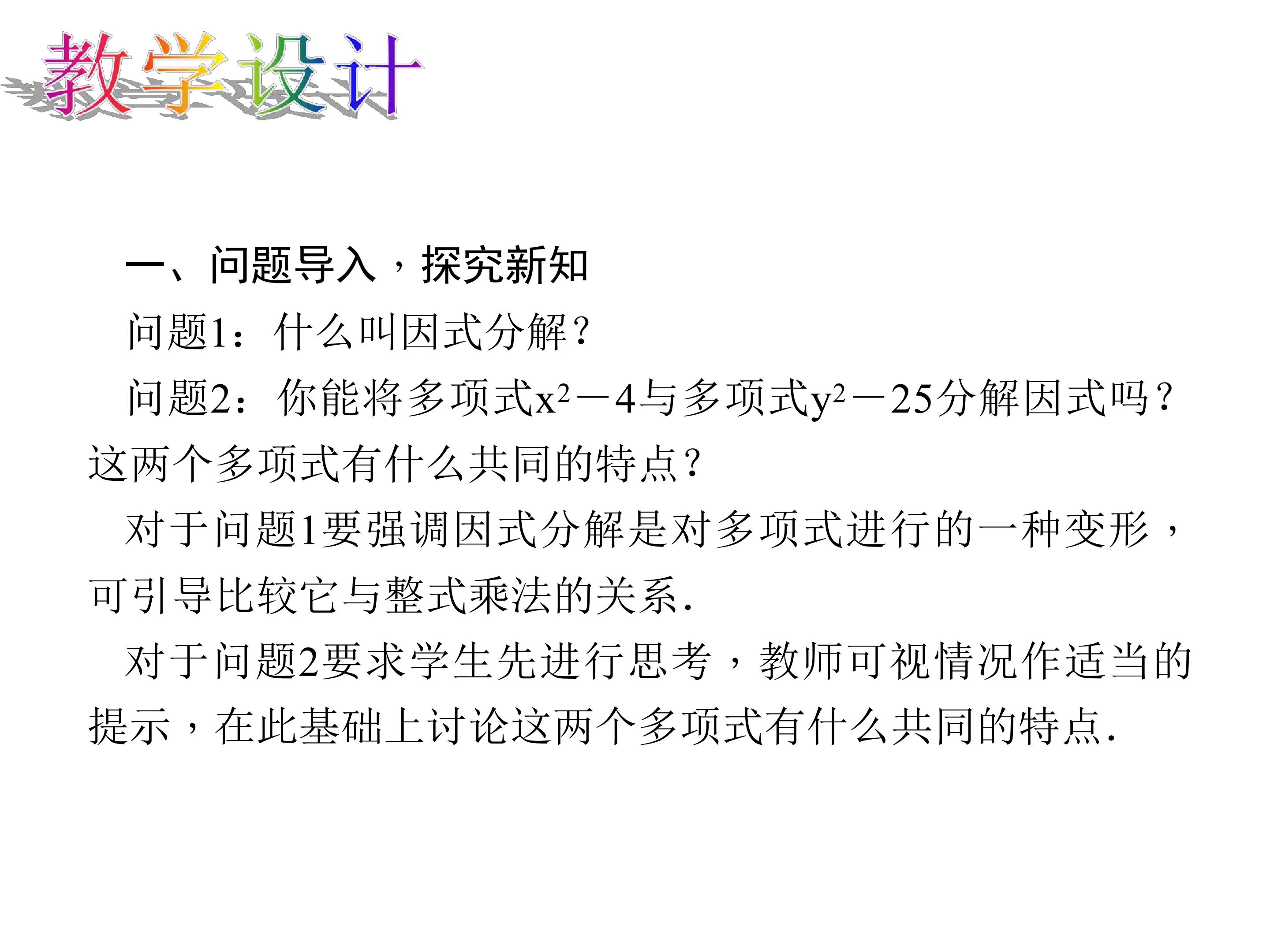 教学设计

一、问题导入，探究新知

问题1：什么叫因式分解？

问题2：你能将多项式$x^2-4$与多项式$y^2-25$分解因式吗？这两个多项式有什么共同的特点？

对于问题1要强调因式分解是对多项式进行的一种变形，可引导比较它与整式乘法的关系.

对于问题2要求学生先进行思考，教师可视情况作适当的提示，在此基础上讨论这两个多项式有什么共同的特点.